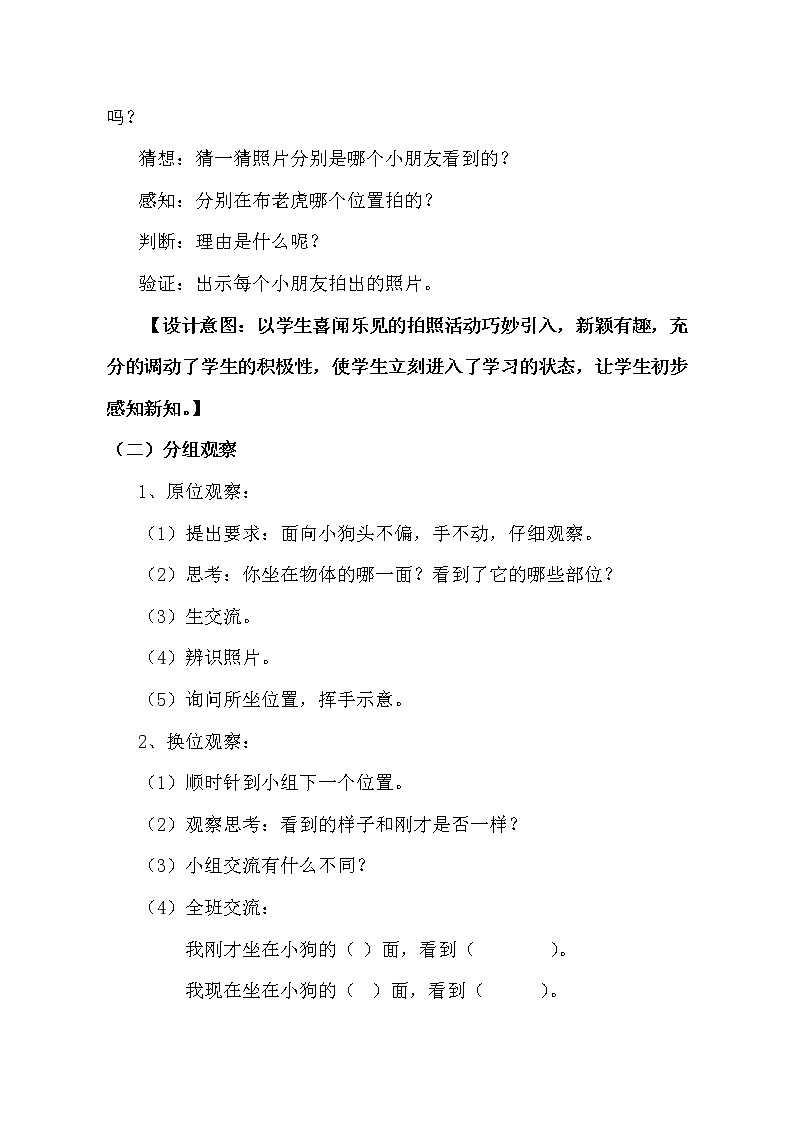 吗？

猜想：猜一猜照片分别是哪个小朋友看到的？

感知：分别在布老虎哪个位置拍的？

判断：理由是什么呢？

验证：出示每个小朋友拍出的照片。

【设计意图：以学生喜闻乐见的拍照活动巧妙引入，新颖有趣，充分的调动了学生的积极性，使学生立刻进入了学习的状态，让学生初步感知新知。】

（二）分组观察

1、原位观察：

（1）提出要求：面向小狗头不偏，手不动，仔细观察。

（2）思考：你坐在物体的哪一面？看到了它的哪些部位？

（3）生交流。

（4）辨识照片。

（5）询问所坐位置，挥手示意。

2、换位观察：

（1）顺时针到小组下一个位置。

（2）观察思考：看到的样子和刚才是否一样？

（3）小组交流有什么不同？

（4）全班交流：

我刚才坐在小狗的（ ）面，看到（ ）。

我现在坐在小狗的（ ）面，看到（ ）。